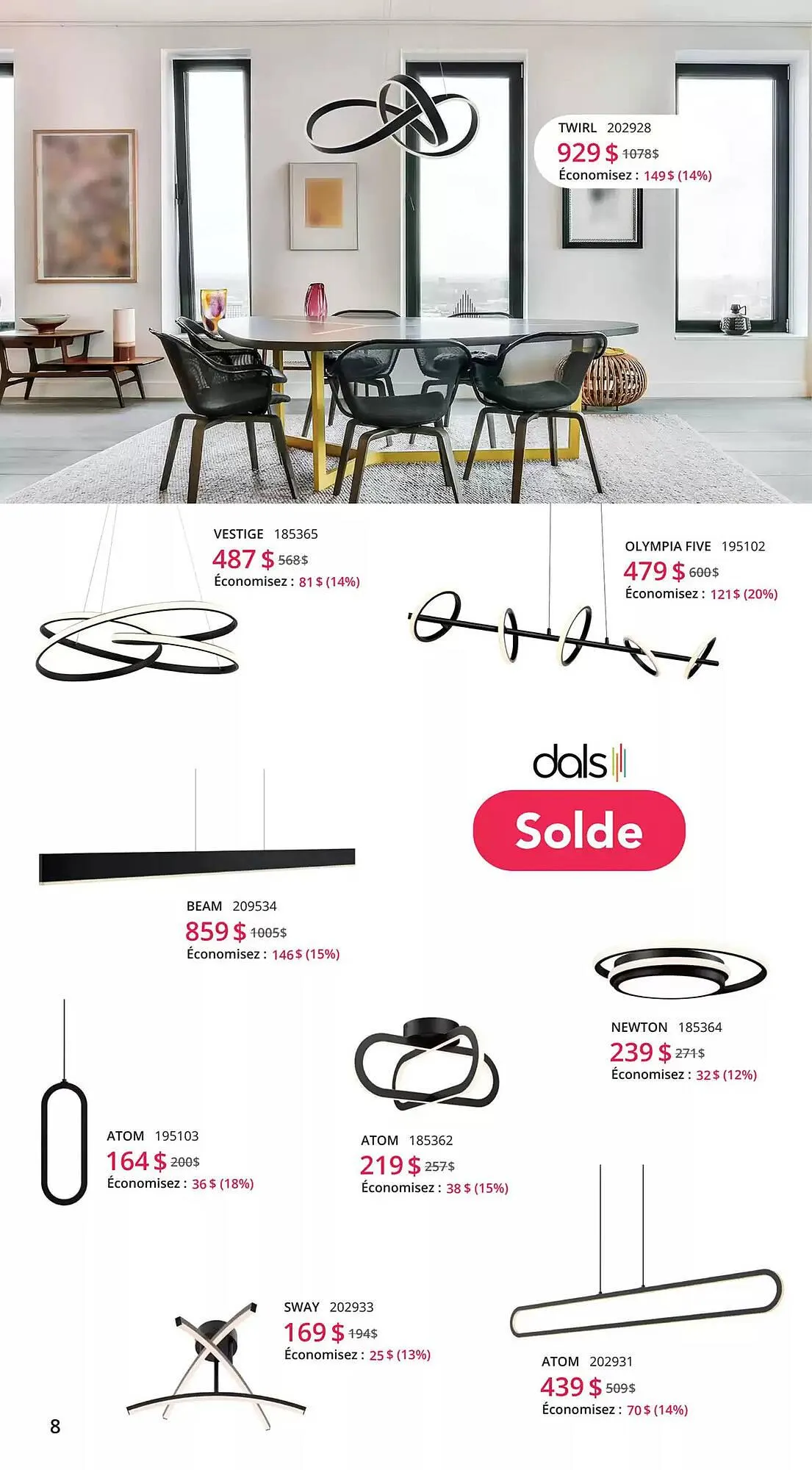 TWIRL 202928
929 $ 1078$
Économisez : 149 $ (14%)

VESTIGE 185365
487 $ 568$
Économisez : 81 $ (14%)

OLYMPIA FIVE 195102
479 $ 600$
Économisez : 121 $ (20%)

dals

Solde

BEAM 209534
859 $ 1005$
Économisez : 146 $ (15%)

NEWTON 185364
239 $ 271$
Économisez : 32 $ (12%)

ATOM 195103
164 $ 200$
Économisez : 36 $ (18%)

ATOM 185362
219 $ 257$
Économisez : 38 $ (15%)

SWAY 202933
169 $ 194$
Économisez : 25 $ (13%)

ATOM 202931
439 $ 509$
Économisez : 70 $ (14%)

8